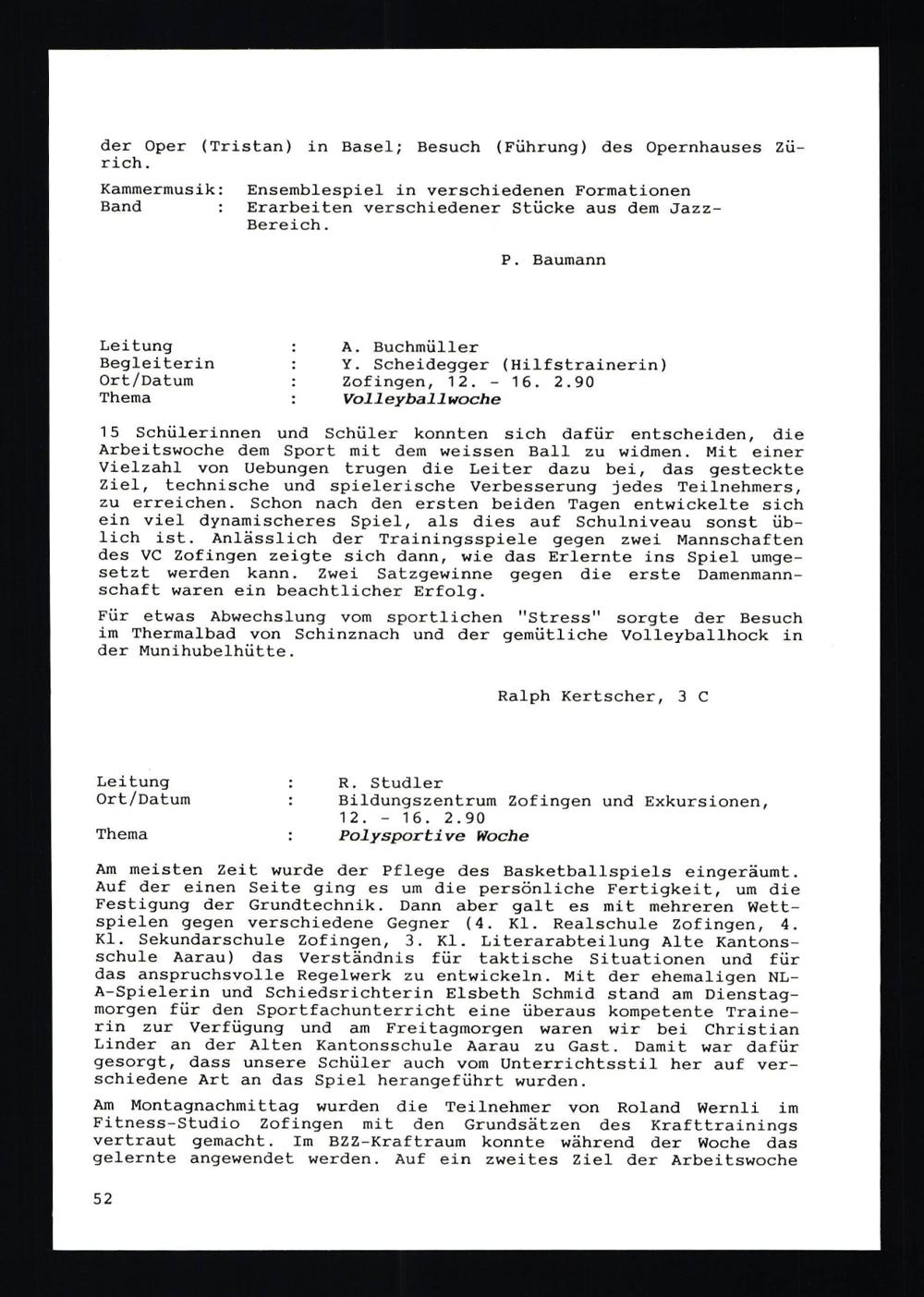 der Oper (Tristan) in Basel; Besuch (Führung) des Opernhauses Zürich.

Kammermusik: Ensemblespiel in verschiedenen Formationen
Band : Erarbeiten verschiedener Stücke aus dem Jazz-Bereich.

P. Baumann

Leitung : A. Buchmüller
Begleiterin : Y. Scheidegger (Hilfstrainerin)
Ort/Datum : Zofingen, 12. - 16. 2.90
Thema : Volleyballwoche

15 Schülerinnen und Schüler konnten sich dafür entscheiden, die Arbeitswoche dem Sport mit dem weissen Ball zu widmen. Mit einer Vielzahl von Uebungen trugen die Leiter dazu bei, das gesteckte Ziel, technische und spielerische Verbesserung jedes Teilnehmers, zu erreichen. Schon nach den ersten beiden Tagen entwickelte sich ein viel dynamischeres Spiel, als dies auf Schulniveau sonst üblich ist. Anlässlich der Trainingsspiele gegen zwei Mannschaften des VC Zofingen zeigte sich dann, wie das Erlernte ins Spiel umgesetzt werden kann. Zwei Satzgewinne gegen die erste Damenmannschaft waren ein beachtlicher Erfolg.

Für etwas Abwechslung vom sportlichen "Stress" sorgte der Besuch im Thermalbad von Schinznach und der gemütliche Volleyballhock in der Munihubelhütte.

Ralph Kertscher, 3 C

Leitung : R. Studler
Ort/Datum : Bildungszentrum Zofingen und Exkursionen, 12. - 16. 2.90
Thema : Polysportive Woche

Am meisten Zeit wurde der Pflege des Basketballspiels eingeräumt. Auf der einen Seite ging es um die persönliche Fertigkeit, um die Festigung der Grundtechnik. Dann aber galt es mit mehreren Wettspielen gegen verschiedene Gegner (4. Kl. Realschule Zofingen, 4. Kl. Sekundarschule Zofingen, 3. Kl. Literarabteilung Alte Kantonsschule Aarau) das Verständnis für taktische Situationen und für das anspruchsvolle Regelwerk zu entwickeln. Mit der ehemaligen NL-A-Spielerin und Schiedsrichterin Elsbeth Schmid stand am Dienstagmorgen für den Sportfachunterricht eine überaus kompetente Trainerin zur Verfügung und am Freitagmorgen waren wir bei Christian Linder an der Alten Kantonsschule Aarau zu Gast. Damit war dafür gesorgt, dass unsere Schüler auch vom Unterrichtsstil her auf verschiedene Art an das Spiel herangeführt wurden.

Am Montagnachmittag wurden die Teilnehmer von Roland Wernli im Fitness-Studio Zofingen mit den Grundsätzen des Krafttrainings vertraut gemacht. Im BZZ-Kraftraum konnte während der Woche das gelernte angewendet werden. Auf ein zweites Ziel der Arbeitswoche

52